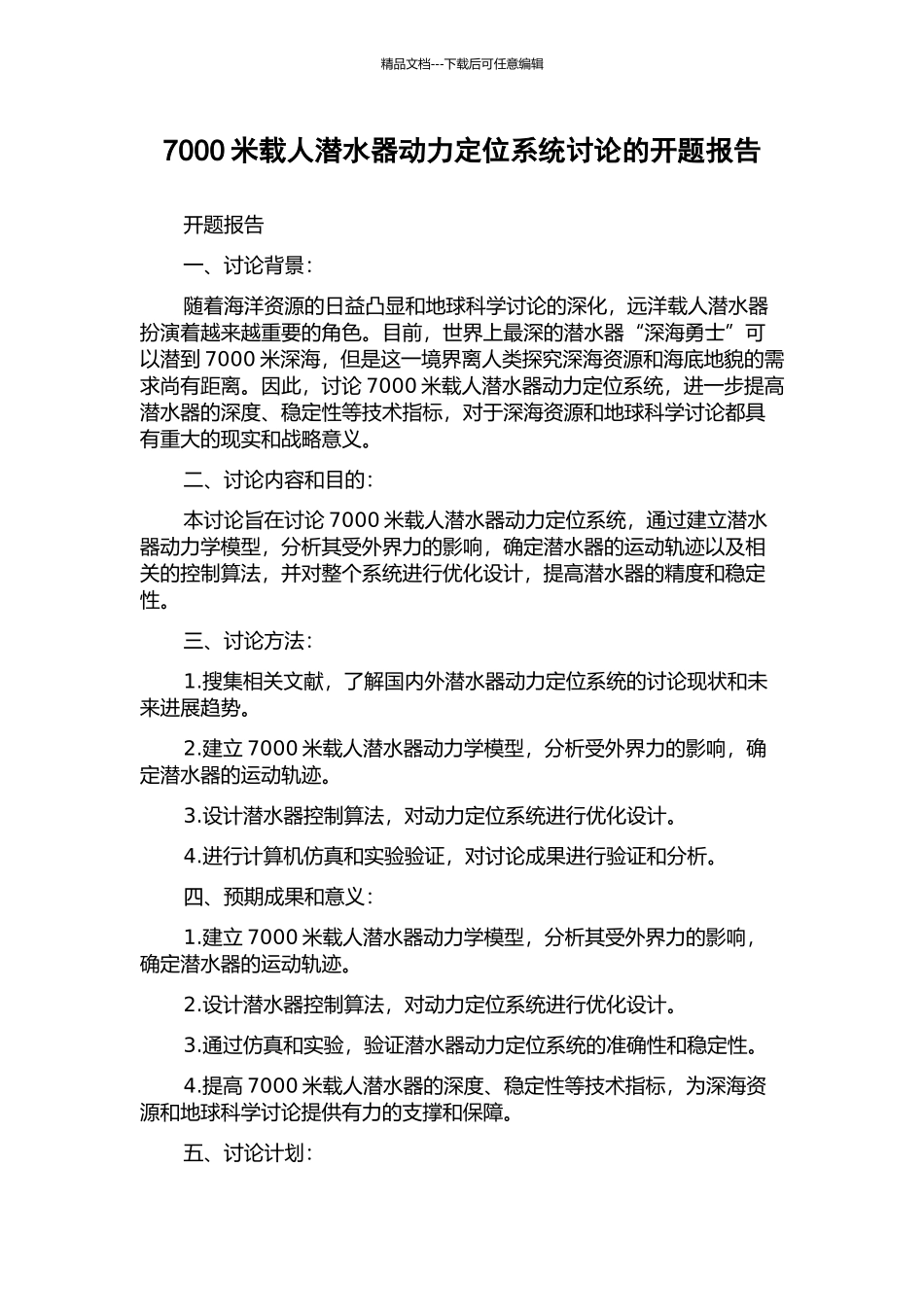 精品文档---下载后可任意编辑

7000 米载人潜水器动力定位系统讨论的开题报告

开题报告

一、讨论背景：

随着海洋资源的日益凸显和地球科学讨论的深化，远洋载人潜水器扮演着越来越重要的角色。目前，世界上最深的潜水器“深海勇士”可以潜到 7000 米深海，但是这一境界离人类探究深海资源和海底地貌的需求尚有距离。因此，讨论 7000 米载人潜水器动力定位系统，进一步提高潜水器的深度、稳定性等技术指标，对于深海资源和地球科学讨论都具有重大的现实和战略意义。

二、讨论内容和目的：

本讨论旨在讨论 7000 米载人潜水器动力定位系统，通过建立潜水器动力学模型，分析其受外界力的影响，确定潜水器的运动轨迹以及相关的控制算法，并对整个系统进行优化设计，提高潜水器的精度和稳定性。

三、讨论方法：

1.搜集相关文献，了解国内外潜水器动力定位系统的讨论现状和未来进展趋势。

2.建立 7000 米载人潜水器动力学模型，分析受外界力的影响，确定潜水器的运动轨迹。

3.设计潜水器控制算法，对动力定位系统进行优化设计。

4.进行计算机仿真和实验验证，对讨论成果进行验证和分析。

四、预期成果和意义：

1.建立 7000 米载人潜水器动力学模型，分析其受外界力的影响，确定潜水器的运动轨迹。

2.设计潜水器控制算法，对动力定位系统进行优化设计。

3.通过仿真和实验，验证潜水器动力定位系统的准确性和稳定性。

4.提高 7000 米载人潜水器的深度、稳定性等技术指标，为深海资源和地球科学讨论提供有力的支撑和保障。

五、讨论计划：